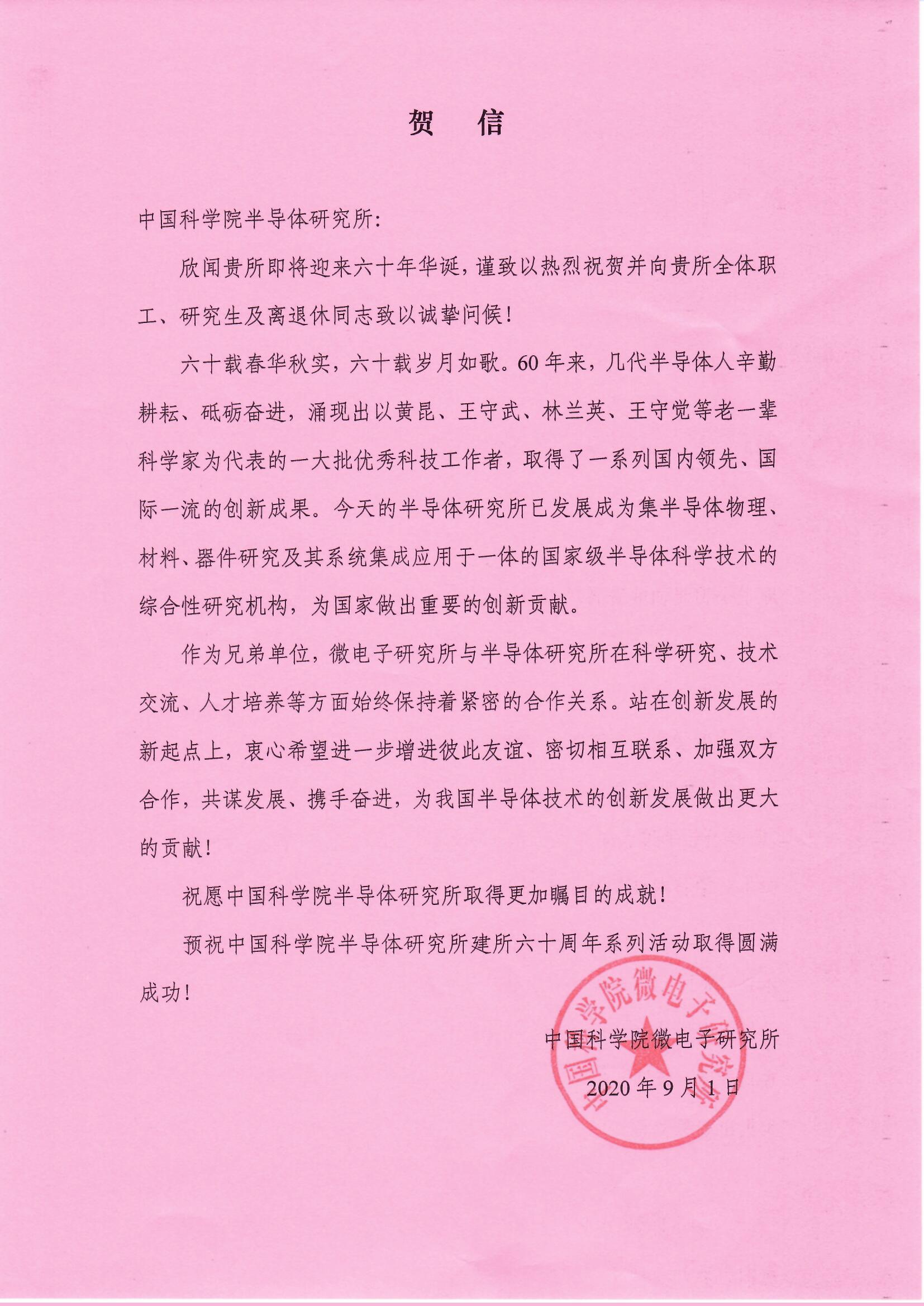 贺　信

中国科学院半导体研究所：

欣闻贵所即将迎来六十年华诞，谨致以热烈祝贺并向贵所全体职工、研究生及离退休同志致以诚挚问候！

六十载春华秋实，六十载岁月如歌。60年来，几代半导体人辛勤耕耘、砥砺奋进，涌现出以黄昆、王守武、林兰英、王守觉等老一辈科学家为代表的一大批优秀科技工作者，取得了一系列国内领先、国际一流的创新成果。今天的半导体研究所已发展成为集半导体物理、材料、器件研究及其系统集成应用于一体的国家级半导体科学技术的综合性研究机构，为国家做出重要的创新贡献。

作为兄弟单位，微电子研究所与半导体研究所在科学研究、技术交流、人才培养等方面始终保持着紧密的合作关系。站在创新发展的新起点上，衷心希望进一步增进彼此友谊、密切相互联系、加强双方合作，共谋发展、携手奋进，为我国半导体技术的创新发展做出更大的贡献！

祝愿中国科学院半导体研究所取得更加瞩目的成就！

预祝中国科学院半导体研究所建所六十周年系列活动取得圆满成功！

中国科学院微电子研究所
2020年9月1日

中国科学院微电子研究所